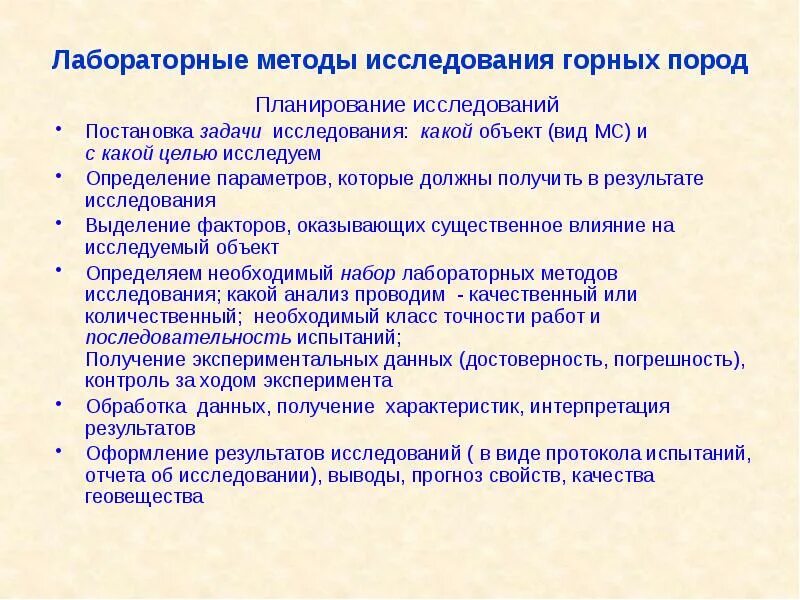 Лабораторные методы исследования горных пород

Планирование исследований

• Постановка задачи исследования: какой объект (вид МС) и с какой целью исследуем

• Определение параметров, которые должны получить в результате исследования

• Выделение факторов, оказывающих существенное влияние на исследуемый объект

• Определяем необходимый набор лабораторных методов исследования; какой анализ проводим - качественный или количественный; необходимый класс точности работ и последовательность испытаний;
Получение экспериментальных данных (достоверность, погрешность), контроль за ходом эксперимента

• Обработка данных, получение характеристик, интерпретация результатов

• Оформление результатов исследований ( в виде протокола испытаний, отчета об исследовании), выводы, прогноз свойств, качества геовещества